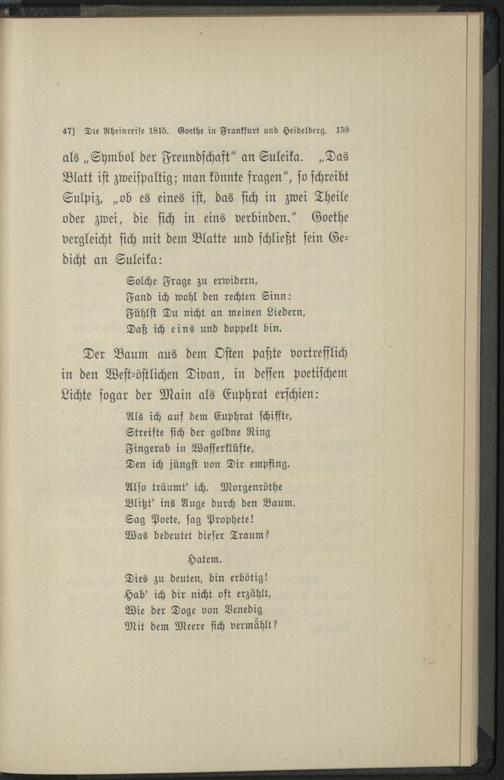 47] Die Rheinreise 1815. Goethe in Frankfurt und Heidelberg. 159

als „Symbol der Freundschaft“ an Suleika. „Das Blatt ist zweispaltig; man könnte fragen“, so schreibt Sulpiz, „ob es eines ist, das sich in zwei Theile oder zwei, die sich in eins verbinden.“ Goethe vergleicht sich mit dem Blatte und schließt sein Gedicht an Suleika:

Solche Frage zu erwidern,
Fand ich wohl den rechten Sinn:
Fühlst Du nicht an meinen Liedern,
Daß ich eins und doppelt bin.

Der Baum aus dem Osten paßte vortrefflich in den West-östlichen Divan, in dessen poetischem Lichte sogar der Main als Euphrat erschien:

Als ich auf dem Euphrat schiffte,
Streifte sich der goldne Ring
Fingerab in Wasserklüfte,
Den ich jüngst von Dir empfing.

Also träumt' ich. Morgenröthe
Blitzt' ins Auge durch den Baum.
Sag Poete, sag Prophete!
Was bedeutet dieser Traum?

Hatem.

Dies zu deuten, bin erbötig!
Hab' ich dir nicht oft erzählt,
Wie der Doge von Venedig
Mit dem Meere sich vermählt?